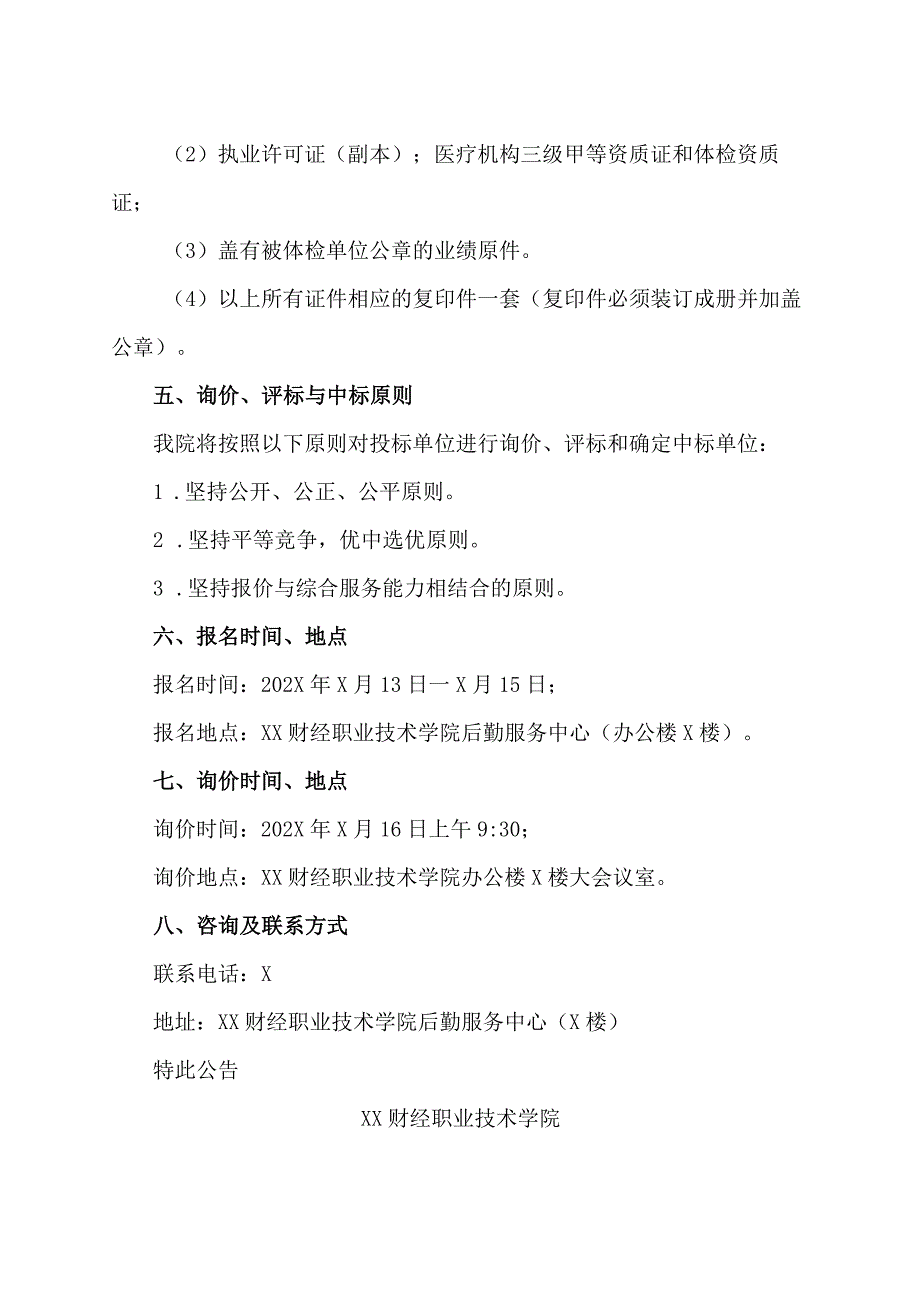 （2）执业许可证（副本）；医疗机构三级甲等资质证和体检资质证；

（3）盖有被体检单位公章的业绩原件。

（4）以上所有证件相应的复印件一套（复印件必须装订成册并加盖公章）。

五、询价、评标与中标原则

我院将按照以下原则对投标单位进行询价、评标和确定中标单位：

1．坚持公开、公正、公平原则。

2．坚持平等竞争，优中选优原则。

3．坚持报价与综合服务能力相结合的原则。

六、报名时间、地点

报名时间：202X年X月13日一X月15日；

报名地点：XX财经职业技术学院后勤服务中心（办公楼X楼）。

七、询价时间、地点

询价时间：202X年X月16日上午9:30；

询价地点：XX财经职业技术学院办公楼X楼大会议室。

八、咨询及联系方式

联系电话：X

地址：XX财经职业技术学院后勤服务中心（X楼）

特此公告

XX财经职业技术学院